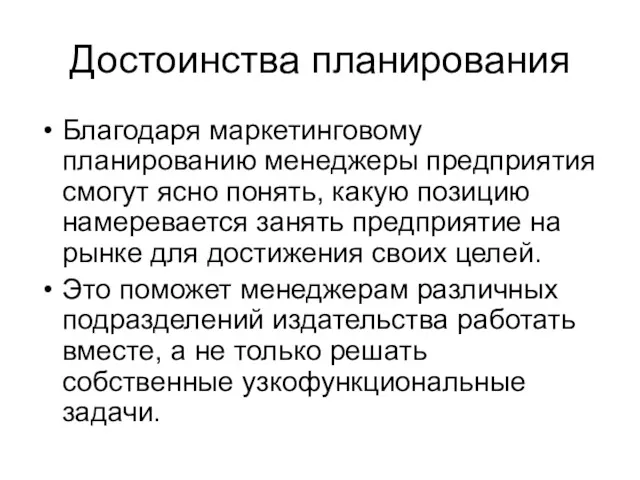 Достоинства планирования

• Благодаря маркетинговому планированию менеджеры предприятия смогут ясно понять, какую позицию намеревается занять предприятие на рынке для достижения своих целей.
• Это поможет менеджерам различных подразделений издательства работать вместе, а не только решать собственные узкофункциональные задачи.